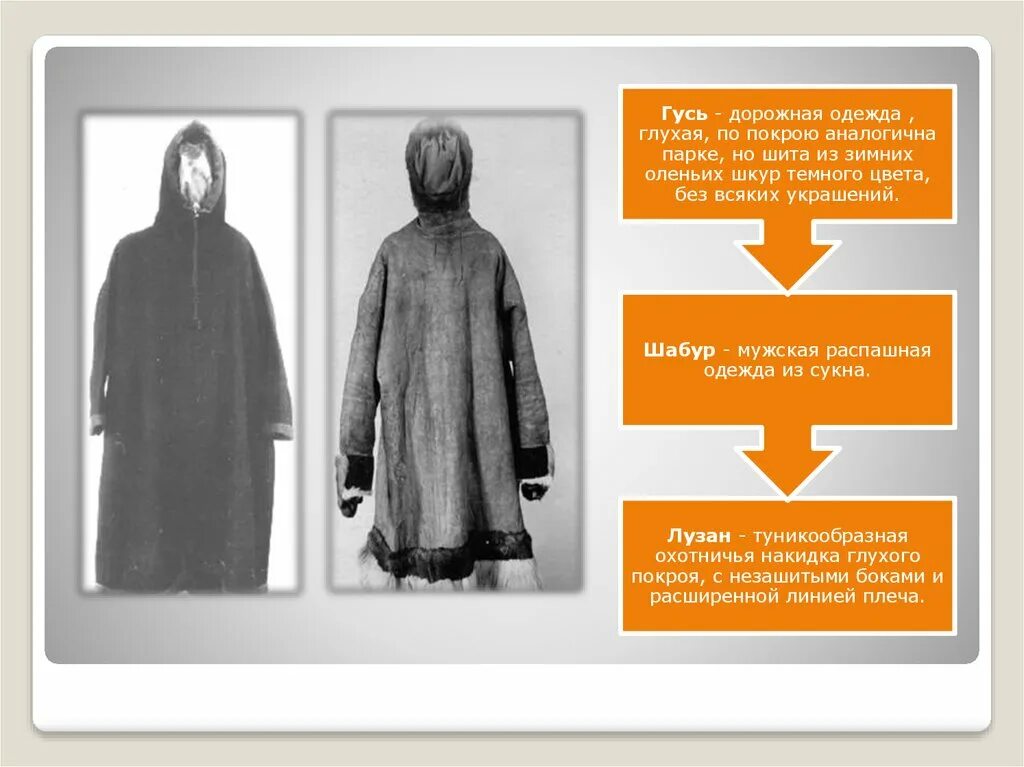 Гусь - дорожная одежда , глухая, по покрою аналогична парке, но шита из зимних оленьих шкур темного цвета, без всяких украшений.

Шабур - мужская распашная одежда из сукна.

Лузан - туникообразная охотничья накидка глухого покроя, с незашитыми боками и расширенной линией плеча.